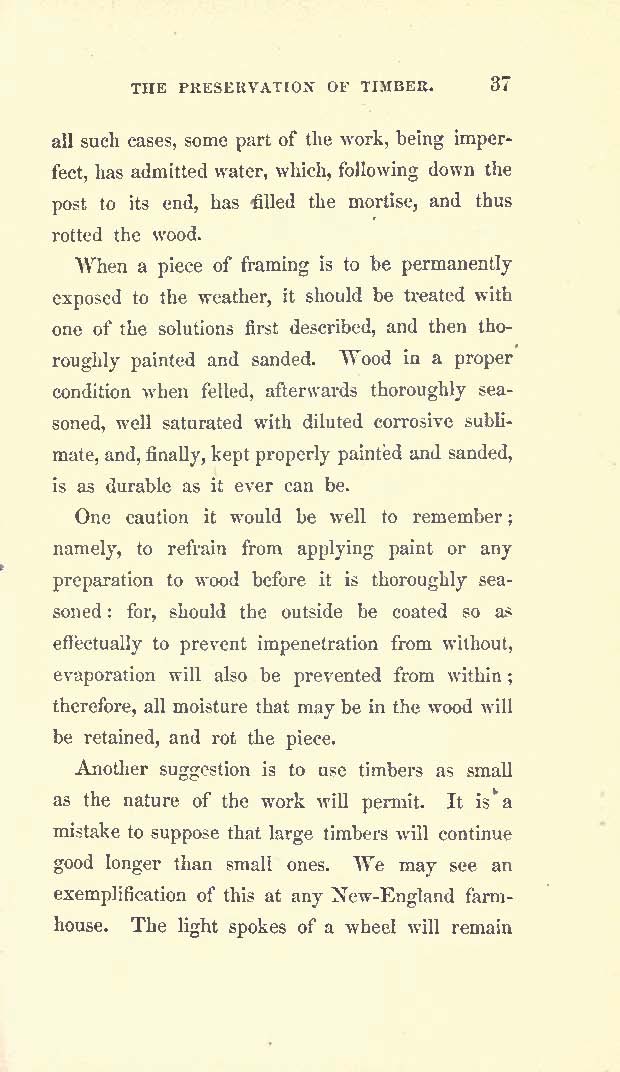 THE PRESERVATION OF TIMBER. 37

all such cases, some part of the work, being imperfect, has admitted water, which, following down the post to its end, has filled the mortise, and thus rotted the wood.

When a piece of framing is to be permanently exposed to the weather, it should be treated with one of the solutions first described, and then thoroughly painted and sanded. Wood in a proper condition when felled, afterwards thoroughly seasoned, well saturated with diluted corrosive sublimate, and, finally, kept properly painted and sanded, is as durable as it ever can be.

One caution it would be well to remember; namely, to refrain from applying paint or any preparation to wood before it is thoroughly seasoned: for, should the outside be coated so as effectually to prevent impenetration from without, evaporation will also be prevented from within; therefore, all moisture that may be in the wood will be retained, and rot the piece.

Another suggestion is to use timbers as small as the nature of the work will permit. It is a mistake to suppose that large timbers will continue good longer than small ones. We may see an exemplification of this at any New-England farmhouse. The light spokes of a wheel will remain